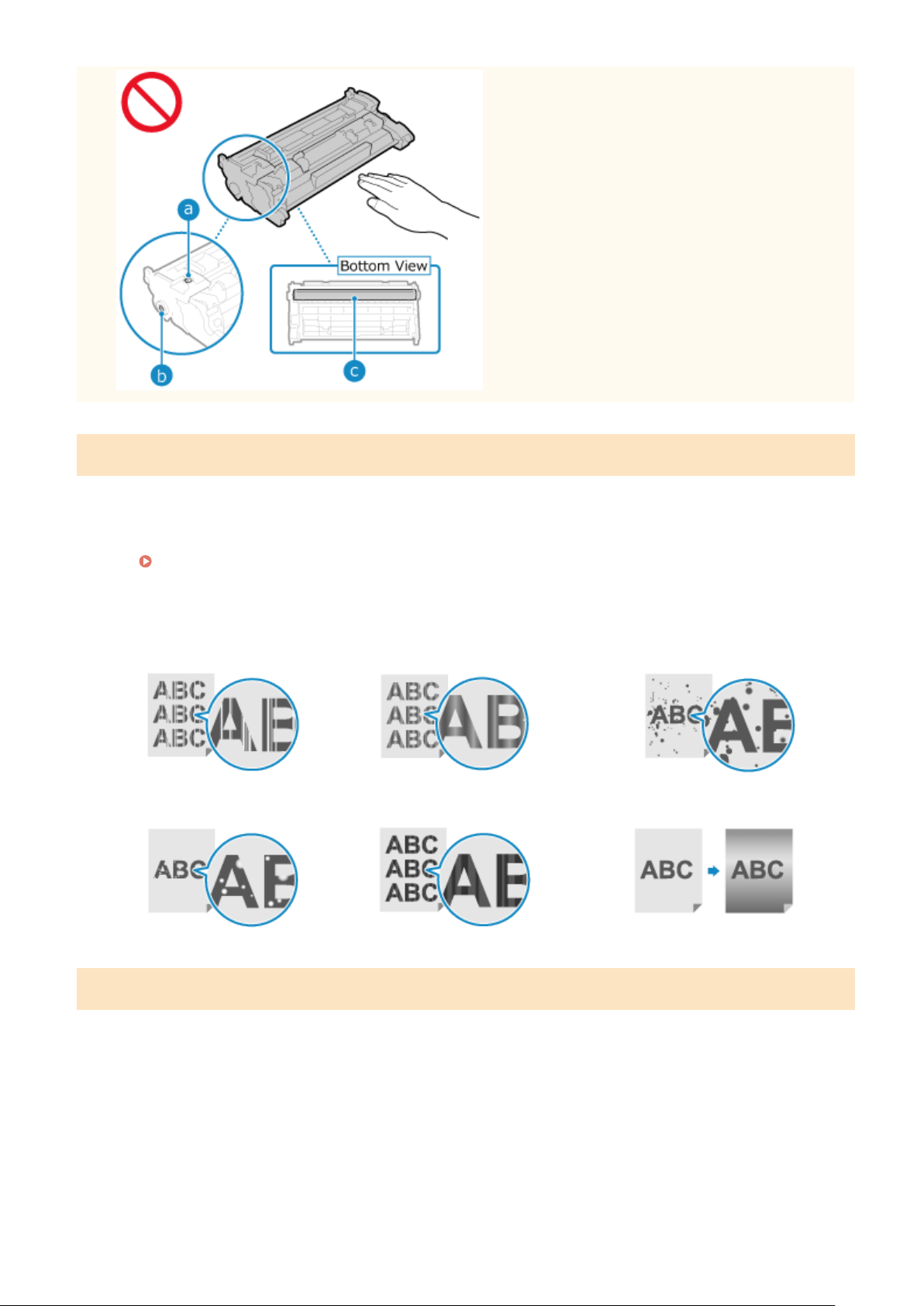 a

b

Bottom View

c

ABC
ABC
ABC

AB

ABC
ABC
ABC

AB

ABC

AE

ABC

AE

ABC
ABC
ABC

AE

ABC

ABC